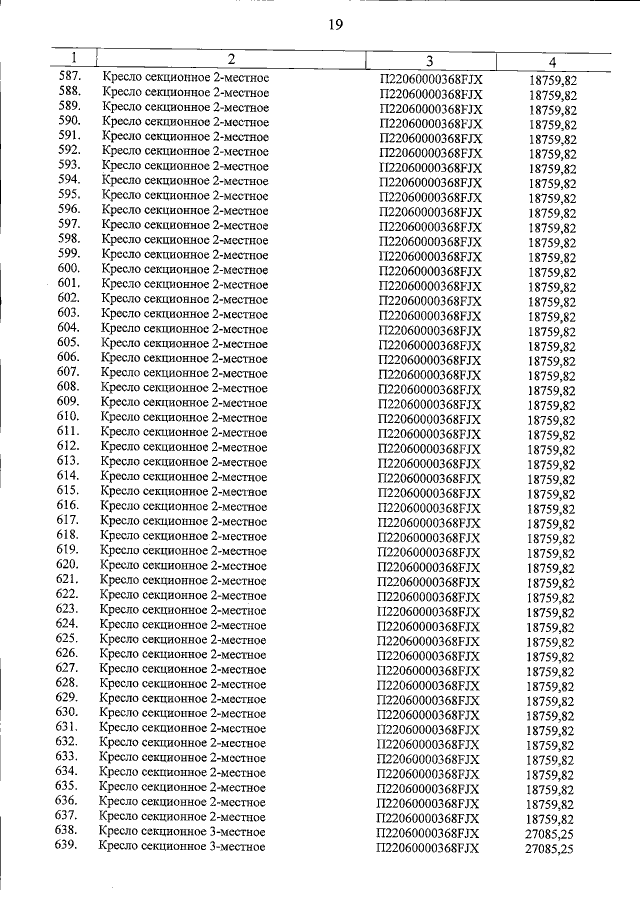 19

| 1 | 2 | 3 | 4 |
|---|---|---|---|
| 587. | Кресло секционное 2-местное | П22060000368FJX | 18759,82 |
| 588. | Кресло секционное 2-местное | П22060000368FJX | 18759,82 |
| 589. | Кресло секционное 2-местное | П22060000368FJX | 18759,82 |
| 590. | Кресло секционное 2-местное | П22060000368FJX | 18759,82 |
| 591. | Кресло секционное 2-местное | П22060000368FJX | 18759,82 |
| 592. | Кресло секционное 2-местное | П22060000368FJX | 18759,82 |
| 593. | Кресло секционное 2-местное | П22060000368FJX | 18759,82 |
| 594. | Кресло секционное 2-местное | П22060000368FJX | 18759,82 |
| 595. | Кресло секционное 2-местное | П22060000368FJX | 18759,82 |
| 596. | Кресло секционное 2-местное | П22060000368FJX | 18759,82 |
| 597. | Кресло секционное 2-местное | П22060000368FJX | 18759,82 |
| 598. | Кресло секционное 2-местное | П22060000368FJX | 18759,82 |
| 599. | Кресло секционное 2-местное | П22060000368FJX | 18759,82 |
| 600. | Кресло секционное 2-местное | П22060000368FJX | 18759,82 |
| 601. | Кресло секционное 2-местное | П22060000368FJX | 18759,82 |
| 602. | Кресло секционное 2-местное | П22060000368FJX | 18759,82 |
| 603. | Кресло секционное 2-местное | П22060000368FJX | 18759,82 |
| 604. | Кресло секционное 2-местное | П22060000368FJX | 18759,82 |
| 605. | Кресло секционное 2-местное | П22060000368FJX | 18759,82 |
| 606. | Кресло секционное 2-местное | П22060000368FJX | 18759,82 |
| 607. | Кресло секционное 2-местное | П22060000368FJX | 18759,82 |
| 608. | Кресло секционное 2-местное | П22060000368FJX | 18759,82 |
| 609. | Кресло секционное 2-местное | П22060000368FJX | 18759,82 |
| 610. | Кресло секционное 2-местное | П22060000368FJX | 18759,82 |
| 611. | Кресло секционное 2-местное | П22060000368FJX | 18759,82 |
| 612. | Кресло секционное 2-местное | П22060000368FJX | 18759,82 |
| 613. | Кресло секционное 2-местное | П22060000368FJX | 18759,82 |
| 614. | Кресло секционное 2-местное | П22060000368FJX | 18759,82 |
| 615. | Кресло секционное 2-местное | П22060000368FJX | 18759,82 |
| 616. | Кресло секционное 2-местное | П22060000368FJX | 18759,82 |
| 617. | Кресло секционное 2-местное | П22060000368FJX | 18759,82 |
| 618. | Кресло секционное 2-местное | П22060000368FJX | 18759,82 |
| 619. | Кресло секционное 2-местное | П22060000368FJX | 18759,82 |
| 620. | Кресло секционное 2-местное | П22060000368FJX | 18759,82 |
| 621. | Кресло секционное 2-местное | П22060000368FJX | 18759,82 |
| 622. | Кресло секционное 2-местное | П22060000368FJX | 18759,82 |
| 623. | Кресло секционное 2-местное | П22060000368FJX | 18759,82 |
| 624. | Кресло секционное 2-местное | П22060000368FJX | 18759,82 |
| 625. | Кресло секционное 2-местное | П22060000368FJX | 18759,82 |
| 626. | Кресло секционное 2-местное | П22060000368FJX | 18759,82 |
| 627. | Кресло секционное 2-местное | П22060000368FJX | 18759,82 |
| 628. | Кресло секционное 2-местное | П22060000368FJX | 18759,82 |
| 629. | Кресло секционное 2-местное | П22060000368FJX | 18759,82 |
| 630. | Кресло секционное 2-местное | П22060000368FJX | 18759,82 |
| 631. | Кресло секционное 2-местное | П22060000368FJX | 18759,82 |
| 632. | Кресло секционное 2-местное | П22060000368FJX | 18759,82 |
| 633. | Кресло секционное 2-местное | П22060000368FJX | 18759,82 |
| 634. | Кресло секционное 2-местное | П22060000368FJX | 18759,82 |
| 635. | Кресло секционное 2-местное | П22060000368FJX | 18759,82 |
| 636. | Кресло секционное 2-местное | П22060000368FJX | 18759,82 |
| 637. | Кресло секционное 2-местное | П22060000368FJX | 18759,82 |
| 638. | Кресло секционное 3-местное | П22060000368FJX | 27085,25 |
| 639. | Кресло секционное 3-местное | П22060000368FJX | 27085,25 |